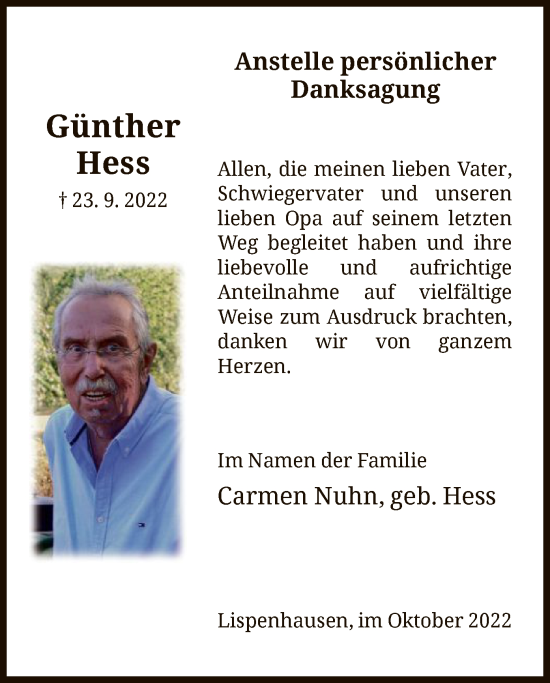 Günther Hess

† 23. 9. 2022

Anstelle persönlicher Danksagung

Allen, die meinen lieben Vater, Schwiegervater und unseren lieben Opa auf seinem letzten Weg begleitet haben und ihre liebevolle und aufrichtige Anteilnahme auf vielfältige Weise zum Ausdruck brachten, danken wir von ganzem Herzen.

Im Namen der Familie

Carmen Nuhn, geb. Hess

Lispenhausen, im Oktober 2022